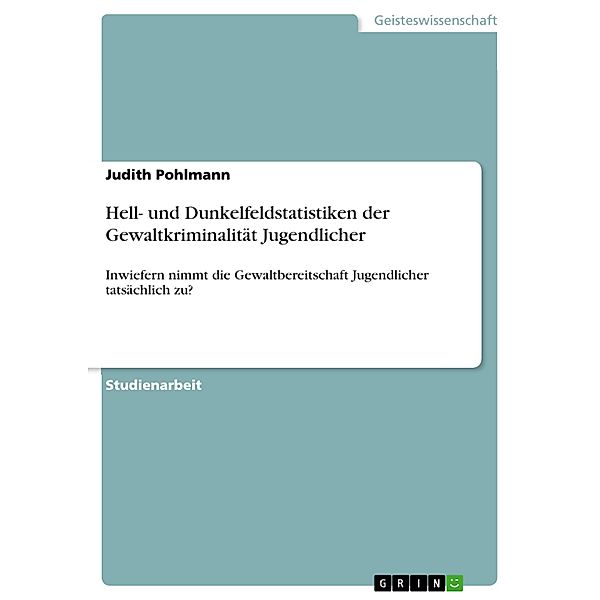 Geisteswissenschaft

Judith Pohlmann

Hell- und Dunkelfeldstatistiken der Gewaltkriminalität Jugendlicher

Inwiefern nimmt die Gewaltbereitschaft Jugendlicher tatsächlich zu?

Studienarbeit

GRIN